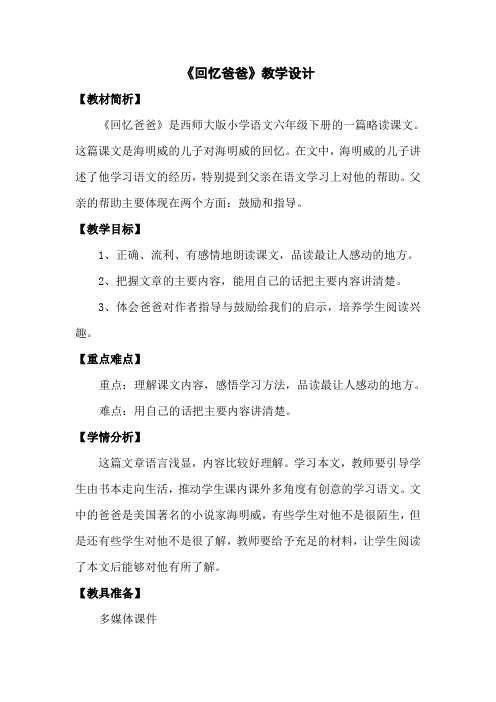 《回忆爸爸》教学设计

【教材简析】

《回忆爸爸》是西师大版小学语文六年级下册的一篇略读课文。这篇课文是海明威的儿子对海明威的回忆。在文中，海明威的儿子讲述了他学习语文的经历，特别提到父亲在语文学习上对他的帮助。父亲的帮助主要体现在两个方面：鼓励和指导。

【教学目标】

1、正确、流利、有感情地朗读课文，品读最让人感动的地方。

2、把握文章的主要内容，能用自己的话把主要内容讲清楚。

3、体会爸爸对作者指导与鼓励给我们的启示，培养学生阅读兴趣。

【重点难点】

重点：理解课文内容，感悟学习方法，品读最让人感动的地方。

难点：用自己的话把主要内容讲清楚。

【学情分析】

这篇文章语言浅显，内容比较好理解。学习本文，教师要引导学生由书本走向生活，推动学生课内课外多角度有创意的学习语文。文中的爸爸是美国著名的小说家海明威，有些学生对他不是很陌生，但是还有些学生对他不是很了解，教师要给予充足的材料，让学生阅读了本文后能够对他有所了解。

【教具准备】

多媒体课件